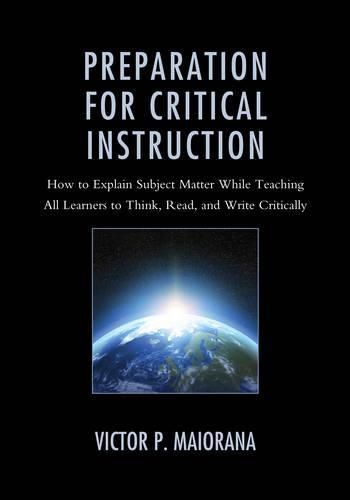 PREPARATION FOR CRITICAL INSTRUCTION

How to Explain Subject Matter While Teaching All Learners to Think, Read, and Write Critically

VICTOR P. MAIORANA